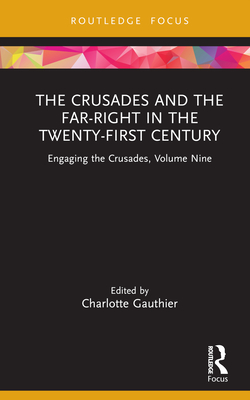 ROUTLEDGE FOCUS

THE CRUSADES AND THE FAR-RIGHT IN THE TWENTY-FIRST CENTURY

Engaging the Crusades, Volume Nine

Edited by
Charlotte Gauthier

ROUTLEDGE
Focus